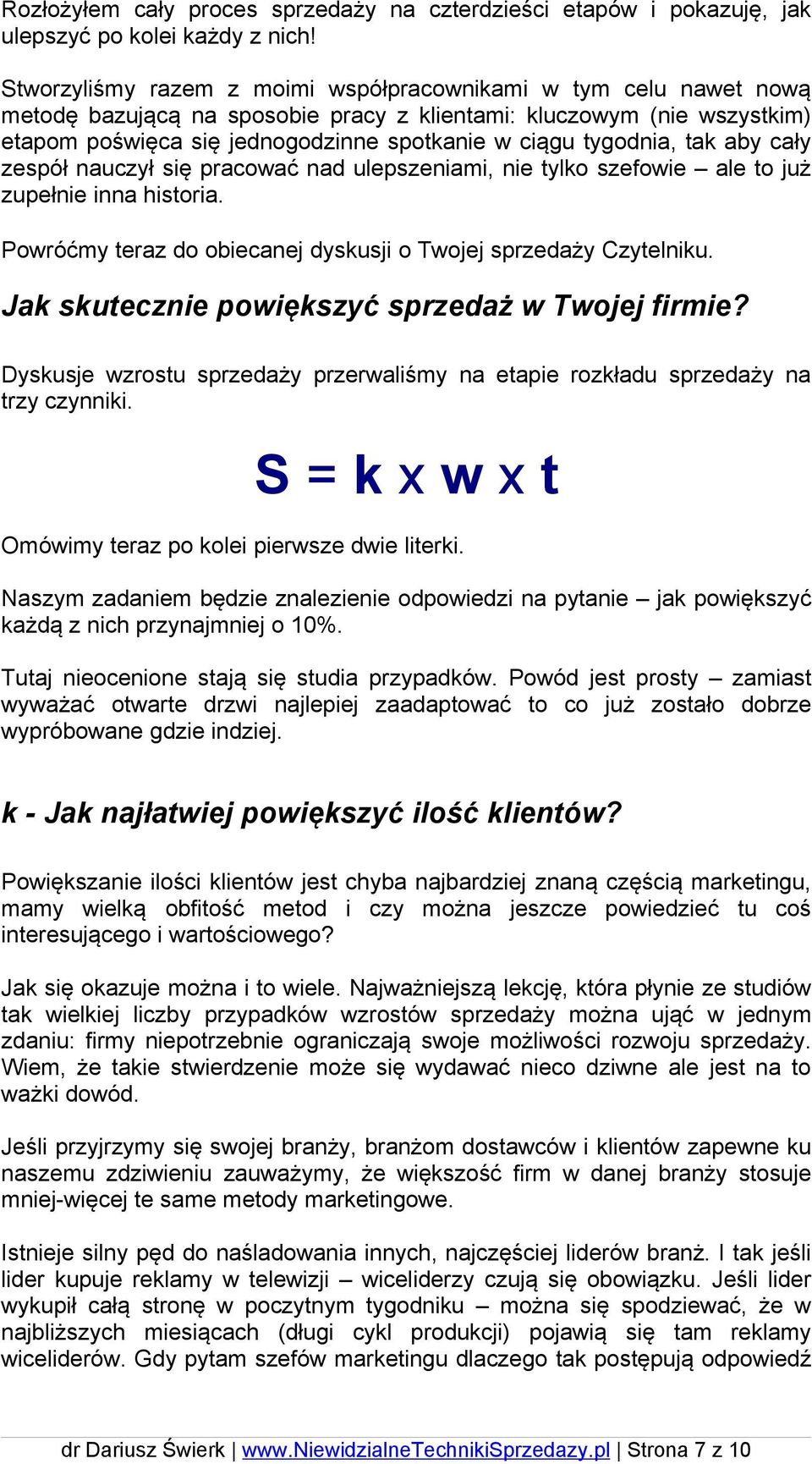 Rozłożyłem cały proces sprzedaży na czterdzieści etapów i pokazuję, jak ulepszyć po kolei każdy z nich!

Stworzyliśmy razem z moimi współpracownikami w tym celu nawet nową metodę bazującą na sposobie pracy z klientami: kluczowym (nie wszystkim) etapom poświęca się jednogodzinne spotkanie w ciągu tygodnia, tak aby cały zespół nauczył się pracować nad ulepszeniami, nie tylko szefowie – ale to już zupełnie inna historia.

Powróćmy teraz do obiecanej dyskusji o Twojej sprzedaży Czytelniku.

Jak skutecznie powiększyć sprzedaż w Twojej firmie?

Dyskusje wzrostu sprzedaży przerwaliśmy na etapie rozkładu sprzedaży na trzy czynniki.

S = k x w x t

Omówimy teraz po kolei pierwsze dwie literki.

Naszym zadaniem będzie znalezienie odpowiedzi na pytanie – jak powiększyć każdą z nich przynajmniej o 10%.

Tutaj nieocenione stają się studia przypadków. Powód jest prosty – zamiast wyważać otwarte drzwi najlepiej zaadaptować to co już zostało dobrze wypróbowane gdzie indziej.

k - Jak najłatwiej powiększyć ilość klientów?

Powiększanie ilości klientów jest chyba najbardziej znaną częścią marketingu, mamy wielką obfitość metod i czy można jeszcze powiedzieć tu coś interesującego i wartościowego?

Jak się okazuje można i to wiele. Najważniejszą lekcję, która płynie ze studiów tak wielkiej liczby przypadków wzrostów sprzedaży można ująć w jednym zdaniu: firmy niepotrzebnie ograniczają swoje możliwości rozwoju sprzedaży. Wiem, że takie stwierdzenie może się wydawać nieco dziwne ale jest na to ważki dowód.

Jeśli przyjrzymy się swojej branży, branżom dostawców i klientów zapewne ku naszemu zdziwieniu zauważymy, że większość firm w danej branży stosuje mniej-więcej te same metody marketingowe.

Istnieje silny pęd do naśladowania innych, najczęściej liderów branż. I tak jeśli lider kupuje reklamy w telewizji – wiceliderzy czują się obowiązku. Jeśli lider wykupił całą stronę w poczytnym tygodniku – można się spodziewać, że w najbliższych miesiącach (długi cykl produkcji) pojawią się tam reklamy wiceliderów. Gdy pytam szefów marketingu dlaczego tak postępują odpowiedź

dr Dariusz Świerk | www.NiewidzialneTechnikiSprzedazy.pl | Strona 7 z 10